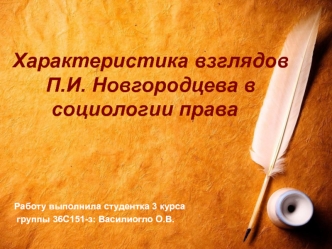 Характеристика взглядов П.И. Новгородцева в социологии права

Работу выполнила студентка 3 курса группы 36С151-з: Василиогло О.В.